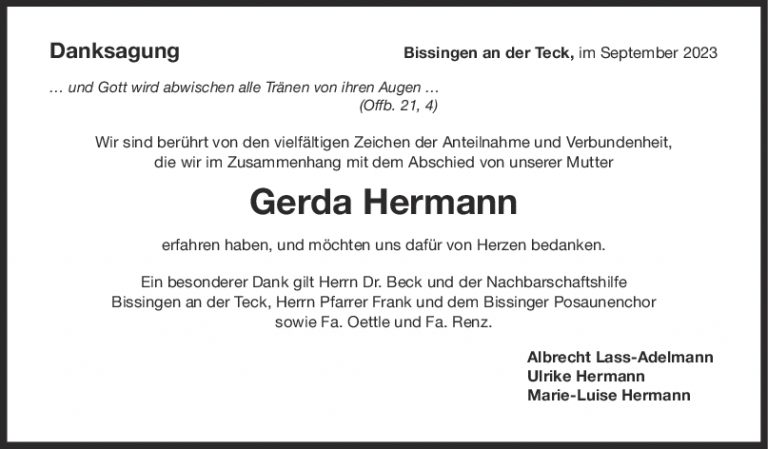 Danksagung

Bissingen an der Teck, im September 2023

… und Gott wird abwischen alle Tränen von ihren Augen …
(Offb. 21, 4)

Wir sind berührt von den vielfältigen Zeichen der Anteilnahme und Verbundenheit, die wir im Zusammenhang mit dem Abschied von unserer Mutter

Gerda Hermann

erfahren haben, und möchten uns dafür von Herzen bedanken.

Ein besonderer Dank gilt Herrn Dr. Beck und der Nachbarschaftshilfe Bissingen an der Teck, Herrn Pfarrer Frank und dem Bissinger Posaunenchor sowie Fa. Oettle und Fa. Renz.

Albrecht Lass-Adelmann
Ulrike Hermann
Marie-Luise Hermann